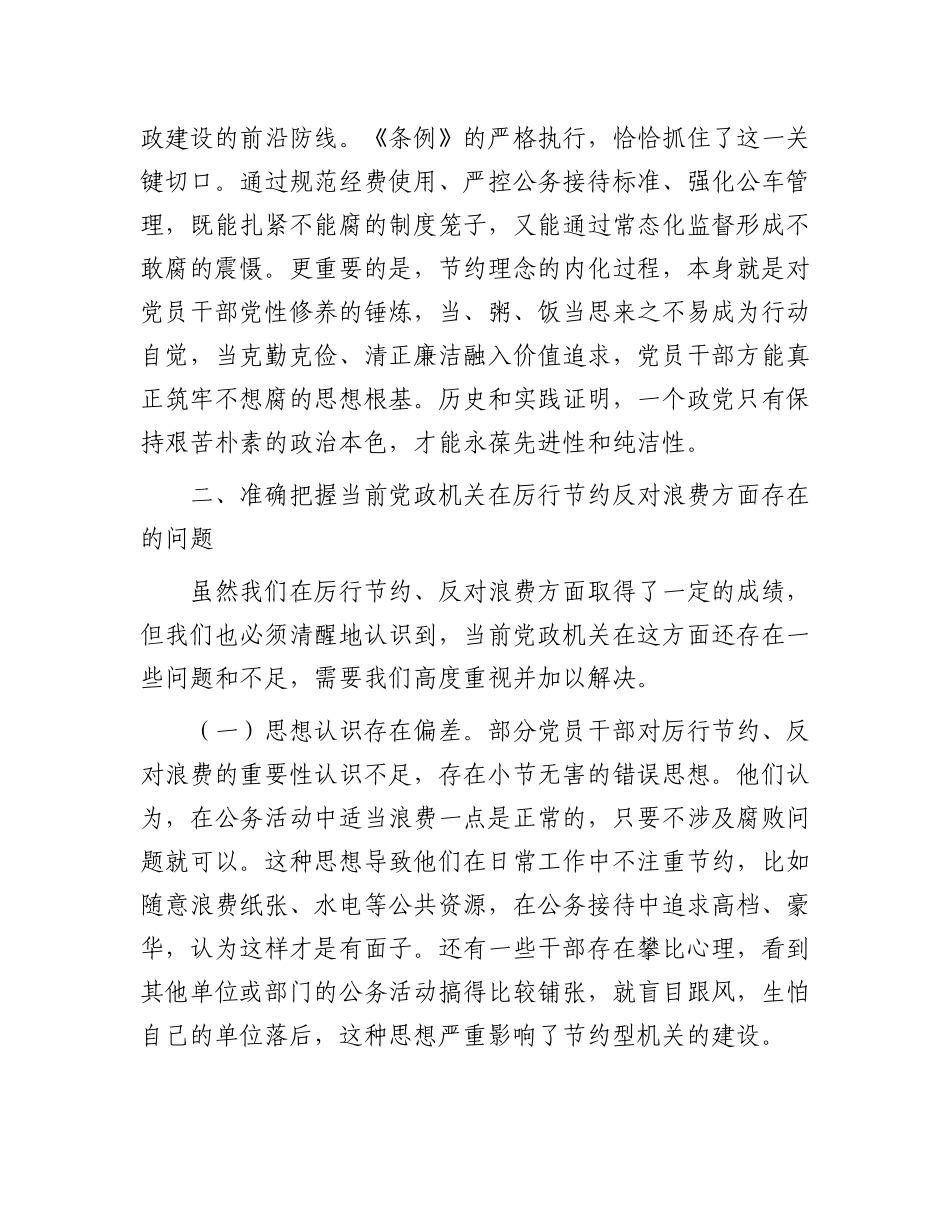 政建设的前沿防线。《条例》的严格执行，恰恰抓住了这一关键切口。通过规范经费使用、严控公务接待标准、强化公车管理，既能扎紧不能腐的制度笼子，又能通过常态化监督形成不敢腐的震慑。更重要的是，节约理念的内化过程，本身就是对党员干部党性修养的锤炼，当、粥、饭当思来之不易成为行动自觉，当克勤克俭、清正廉洁融入价值追求，党员干部方能真正筑牢不想腐的思想根基。历史和实践证明，一个政党只有保持艰苦朴素的政治本色，才能永葆先进性和纯洁性。

二、准确把握当前党政机关在厉行节约反对浪费方面存在的问题

虽然我们在厉行节约、反对浪费方面取得了一定的成绩，但我们也必须清醒地认识到，当前党政机关在这方面还存在一些问题和不足，需要我们高度重视并加以解决。

（一）思想认识存在偏差。部分党员干部对厉行节约、反对浪费的重要性认识不足，存在小节无害的错误思想。他们认为，在公务活动中适当浪费一点是正常的，只要不涉及腐败问题就可以。这种思想导致他们在日常工作中不注重节约，比如随意浪费纸张、水电等公共资源，在公务接待中追求高档、豪华，认为这样才是有面子。还有一些干部存在攀比心理，看到其他单位或部门的公务活动搞得比较铺张，就盲目跟风，生怕自己的单位落后，这种思想严重影响了节约型机关的建设。